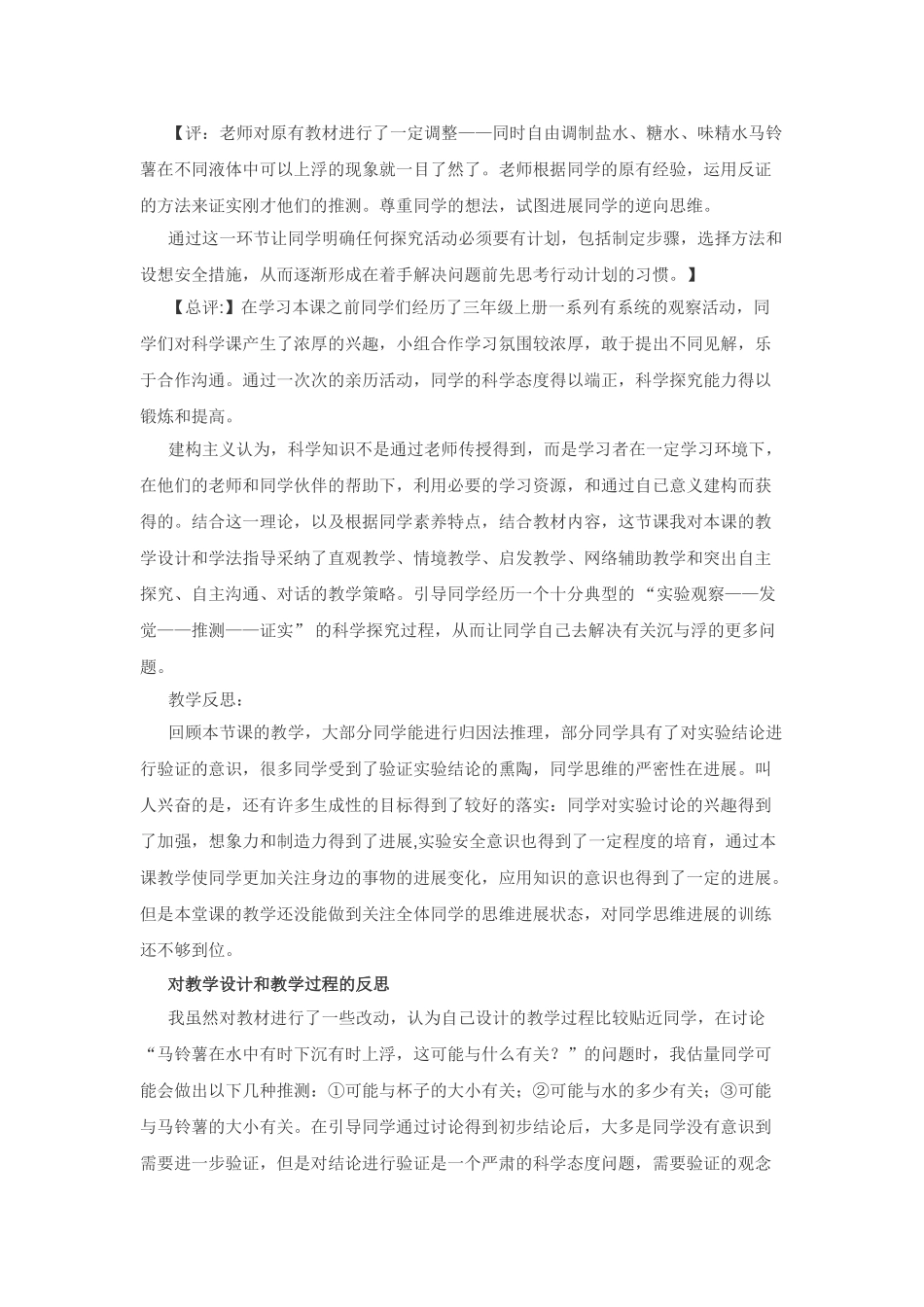 【评：老师对原有教材进行了一定调整——同时自由调制盐水、糖水、味精水马铃薯在不同液体中可以上浮的现象就一目了然了。老师根据同学的原有经验，运用反证的方法来证实刚才他们的推测。尊重同学的想法，试图进展同学的逆向思维。

通过这一环节让同学明确任何探究活动必须要有计划，包括制定步骤，选择方法和设想安全措施，从而逐渐形成在着手解决问题前先思考行动计划的习惯。】

【总评:】在学习本课之前同学们经历了三年级上册一系列有系统的观察活动，同学们对科学课产生了浓厚的兴趣，小组合作学习氛围较浓厚，敢于提出不同见解，乐于合作沟通。通过一次次的亲历活动，同学的科学态度得以端正，科学探究能力得以锻炼和提高。

建构主义认为，科学知识不是通过老师传授得到，而是学习者在一定学习环境下，在他们的老师和同学伙伴的帮助下，利用必要的学习资源，和通过自己意义建构而获得的。结合这一理论，以及根据同学素养特点，结合教材内容，这节课我对本课的教学设计和学法指导采纳了直观教学、情境教学、启发教学、网络辅助教学和突出自主探究、自主沟通、对话的教学策略。引导同学经历一个十分典型的“实验观察——发觉——推测——证实”的科学探究过程，从而让同学自己去解决有关沉与浮的更多问题。

教学反思：

回顾本节课的教学，大部分同学能进行归因法推理，部分同学具有了对实验结论进行验证的意识，很多同学受到了验证实验结论的熏陶，同学思维的严密性在进展。叫人兴奋的是，还有许多生成性的目标得到了较好的落实：同学对实验讨论的兴趣得到了加强，想象力和制造力得到了进展,实验安全意识也得到了一定程度的培育，通过本课教学使同学更加关注身边的事物的进展变化，应用知识的意识也得到了一定的进展。但是本堂课的教学还没能做到关注全体同学的思维进展状态，对同学思维进展的训练还不够到位。

对教学设计和教学过程的反思

我虽然对教材进行了一些改动，认为自己设计的教学过程比较贴近同学，在讨论“马铃薯在水中有时下沉有时上浮，这可能与什么有关？”的问题时，我估量同学可能会做出以下几种推测：①可能与杯子的大小有关；②可能与水的多少有关；③可能与马铃薯的大小有关。在引导同学通过讨论得到初步结论后，大多是同学没有意识到需要进一步验证，但是对结论进行验证是一个严肃的科学态度问题，需要验证的观念